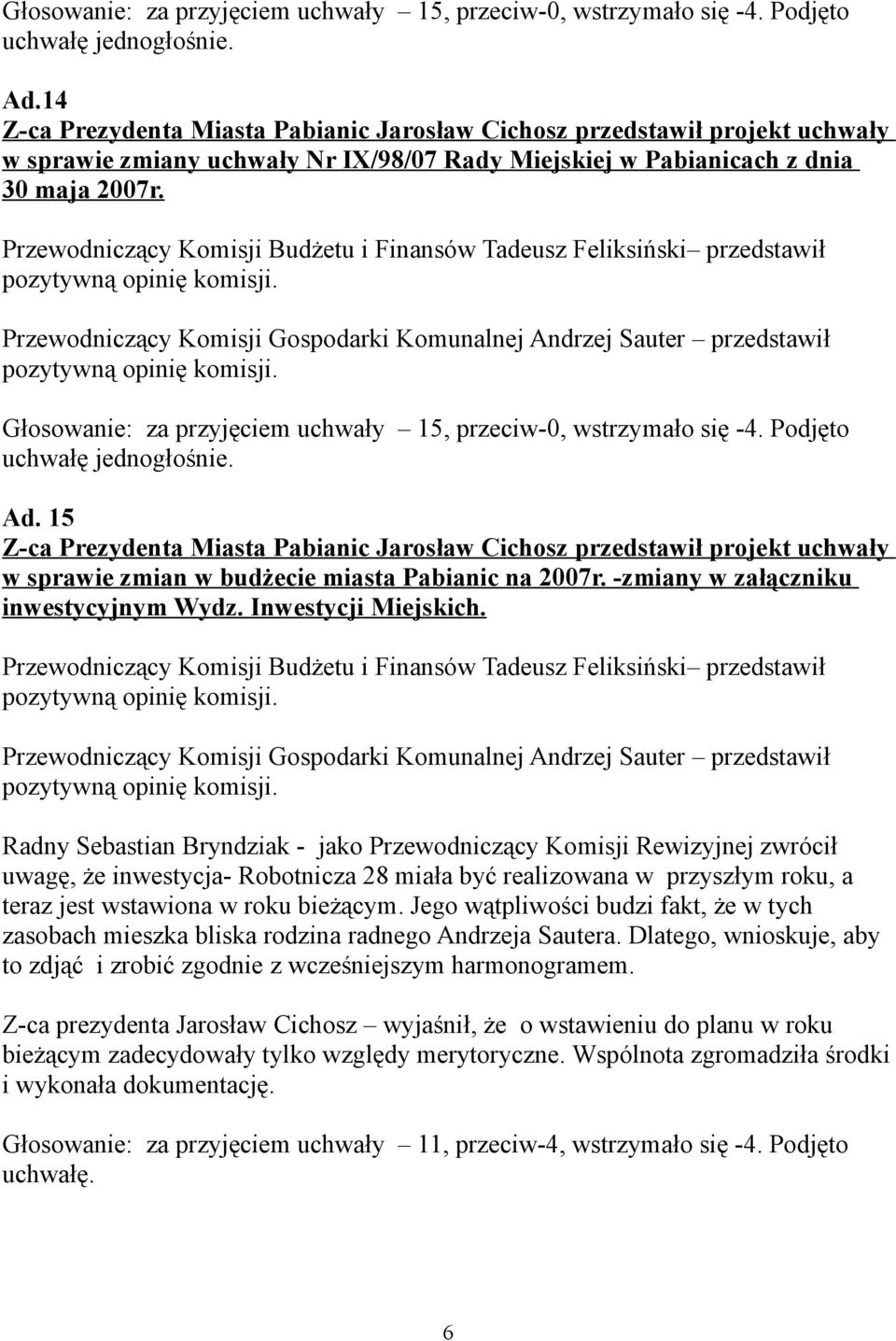 Głosowanie: za przyjęciem uchwały – 15, przeciw-0, wstrzymało się -4. Podjęto uchwałę jednogłośnie.

Ad.14
Z-ca Prezydenta Miasta Pabianic Jarosław Cichosz przedstawił projekt uchwały w sprawie zmiany uchwały Nr IX/98/07 Rady Miejskiej w Pabianicach z dnia 30 maja 2007r.

Przewodniczący Komisji Budżetu i Finansów Tadeusz Feliksiński– przedstawił pozytywną opinię komisji.

Przewodniczący Komisji Gospodarki Komunalnej Andrzej Sauter – przedstawił pozytywną opinię komisji.

Głosowanie: za przyjęciem uchwały – 15, przeciw-0, wstrzymało się -4. Podjęto uchwałę jednogłośnie.

Ad. 15
Z-ca Prezydenta Miasta Pabianic Jarosław Cichosz przedstawił projekt uchwały w sprawie zmian w budżecie miasta Pabianic na 2007r. -zmiany w załączniku inwestycyjnym Wydz. Inwestycji Miejskich.

Przewodniczący Komisji Budżetu i Finansów Tadeusz Feliksiński– przedstawił pozytywną opinię komisji.

Przewodniczący Komisji Gospodarki Komunalnej Andrzej Sauter – przedstawił pozytywną opinię komisji.

Radny Sebastian Bryndziak - jako Przewodniczący Komisji Rewizyjnej zwrócił uwagę, że inwestycja- Robotnicza 28 miała być realizowana w przyszłym roku, a teraz jest wstawiona w roku bieżącym. Jego wątpliwości budzi fakt, że w tych zasobach mieszka bliska rodzina radnego Andrzeja Sautera. Dlatego, wnioskuje, aby to zdjąć i zrobić zgodnie z wcześniejszym harmonogramem.

Z-ca prezydenta Jarosław Cichosz – wyjaśnił, że o wstawieniu do planu w roku bieżącym zadecydowały tylko względy merytoryczne. Wspólnota zgromadziła środki i wykonała dokumentację.

Głosowanie: za przyjęciem uchwały – 11, przeciw-4, wstrzymało się -4. Podjęto uchwałę.

6